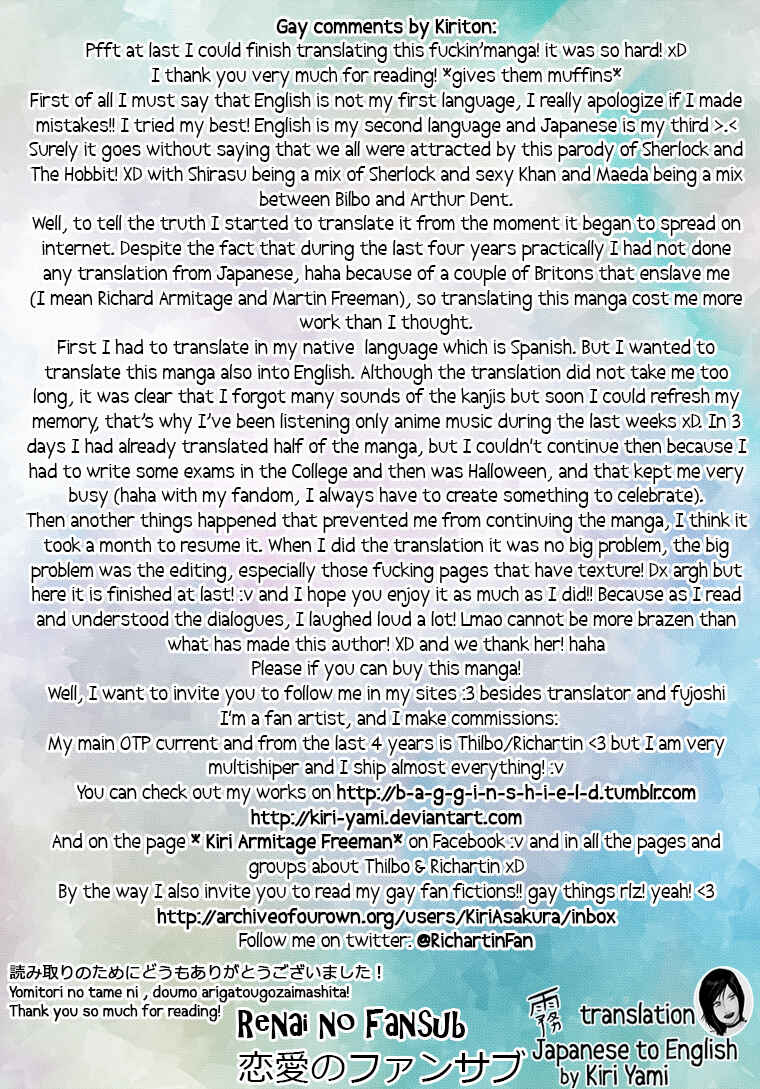 Gay comments by Kiriton:
Pfft at last I could finish translating this fuckin'manga! it was so hard! xD
I thank you very much for reading! *gives them muffins*
First of all I must say that English is not my first language, I really apologize if I made mistakes!! I tried my best! English is my second language and Japanese is my third >.<
Surely it goes without saying that we all were attracted by this parody of Sherlock and The Hobbit! XD with Shirasu being a mix of Sherlock and sexy Khan and Maeda being a mix between Bilbo and Arthur Dent.
Well, to tell the truth I started to translate it from the moment it began to spread on internet. Despite the fact that during the last four years practically I had not done any translation from Japanese, haha because of a couple of Britons that enslave me (I mean Richard Armitage and Martin Freeman), so translating this manga cost me more work than I thought.
First I had to translate in my native language which is Spanish. But I wanted to translate this manga also into English. Although the translation did not take me too long, it was clear that I forgot many sounds of the kanjis but soon I could refresh my memory, that's why I've been listening only anime music during the last weeks xD. In 3 days I had already translated half of the manga, but I couldn't continue then because I had to write some exams in the College and then was Halloween, and that kept me very busy (haha with my fandom, I always have to create something to celebrate).
Then another things happened that prevented me from continuing the manga, I think it took a month to resume it. When I did the translation it was no big problem, the big problem was the editing, especially those fucking pages that have texture! Dx argh but here it is finished at last! :v and I hope you enjoy it as much as I did!! Because as I read and understood the dialogues, I laughed loud a lot! Lmao cannot be more brazen than what has made this author! XD and we thank her! haha
Please if you can buy this manga!
Well, I want to invite you to follow me in my sites :3 besides translator and fujoshi I'm a fan artist, and I make commissions:
My main OTP current and from the last 4 years is Thilbo/Richartin <3 but I am very multishiper and I ship almost everything! :v
You can check out my works on http://b-a-g-g-i-n-s-h-i-e-l-d.tumblr.com
http://kiri-yami.deviantart.com
And on the page * Kiri Armitage Freeman* on Facebook :v and in all the pages and groups about Thilbo & Richartin xD
By the way I also invite you to read my gay fan fictions!! gay things rlz! yeah! <3
http://archiveofourown.org/users/KiriAsakura/inbox
Follow me on twitter: @RichartinFan

読み取りのためにどうもありがとうございました！
Yomitori no tame ni , doumo arigatougozaimashita!
Thank you so much for reading!

ReNai No FanSub
恋愛のファンサブ

霧 translation
Japanese to English
by Kiri Yami